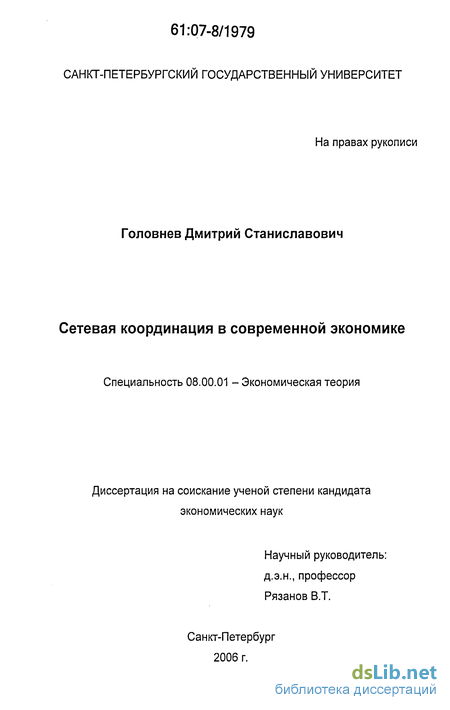 61:07-8/1979

САНКТ-ПЕТЕРБУРГСКИЙ ГОСУДАРСТВЕННЫЙ УНИВЕРСИТЕТ

На правах рукописи

Головнев Дмитрий Станиславович

Сетевая координация в современной экономике

Специальность 08.00.01 – Экономическая теория

Диссертация на соискание ученой степени кандидата экономических наук

Научный руководитель:
д.э.н., профессор
Рязанов В.Т.

Санкт-Петербург
2006 г.

dsLib.net
библиотека диссертаций